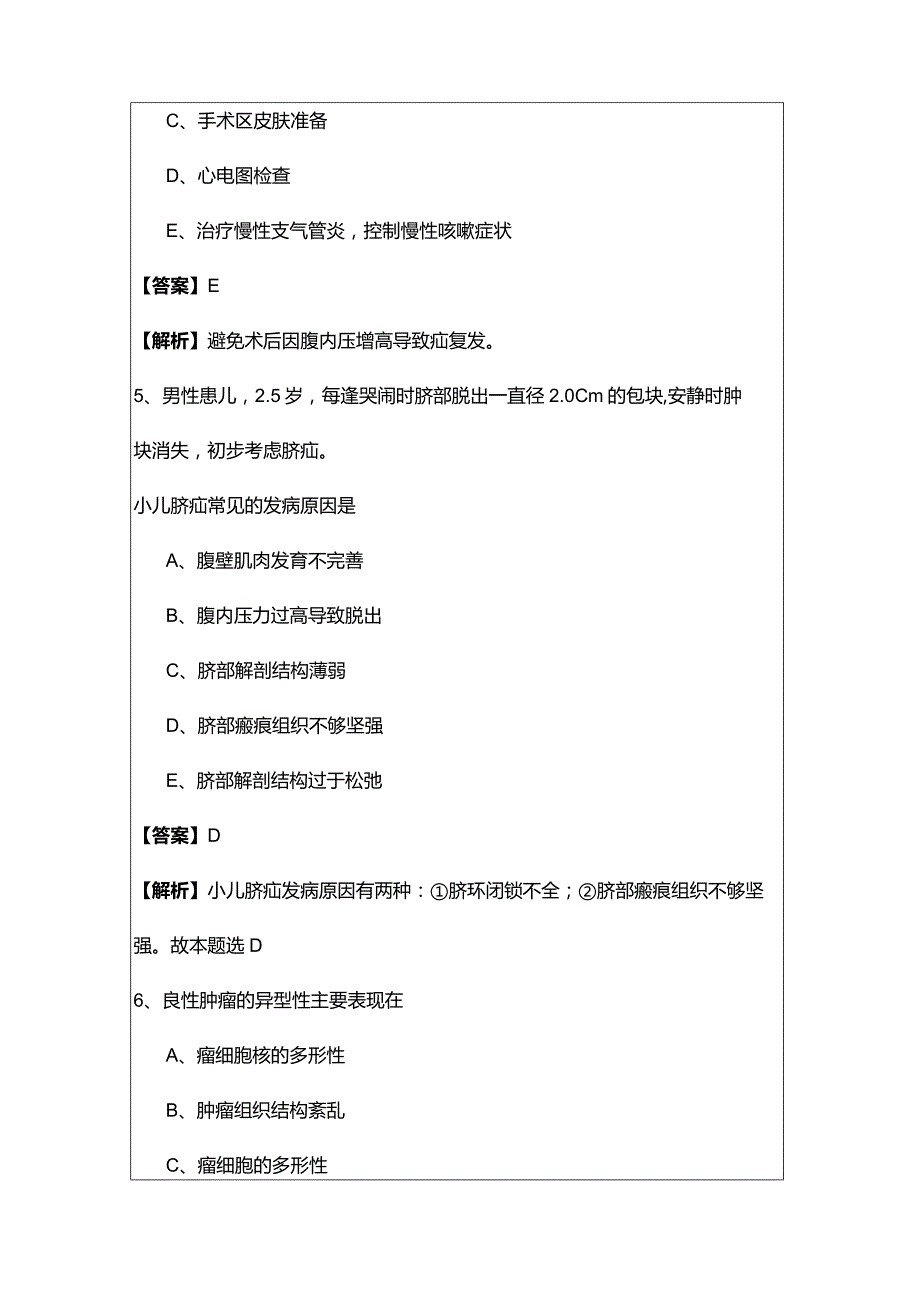 C、手术区皮肤准备

D、心电图检查

E、治疗慢性支气管炎，控制慢性咳嗽症状

【答案】E

【解析】避免术后因腹内压增高导致疝复发。

5、男性患儿，2.5岁，每逢哭闹时脐部脱出一直径2.0Cm的包块,安静时肿块消失，初步考虑脐疝。

小儿脐疝常见的发病原因是

A、腹壁肌肉发育不完善

B、腹内压力过高导致脱出

C、脐部解剖结构薄弱

D、脐部瘢痕组织不够坚强

E、脐部解剖结构过于松弛

【答案】D

【解析】小儿脐疝发病原因有两种：①脐环闭锁不全；②脐部瘢痕组织不够坚强。故本题选D

6、良性肿瘤的异型性主要表现在

A、瘤细胞核的多形性

B、肿瘤组织结构紊乱

C、瘤细胞的多形性